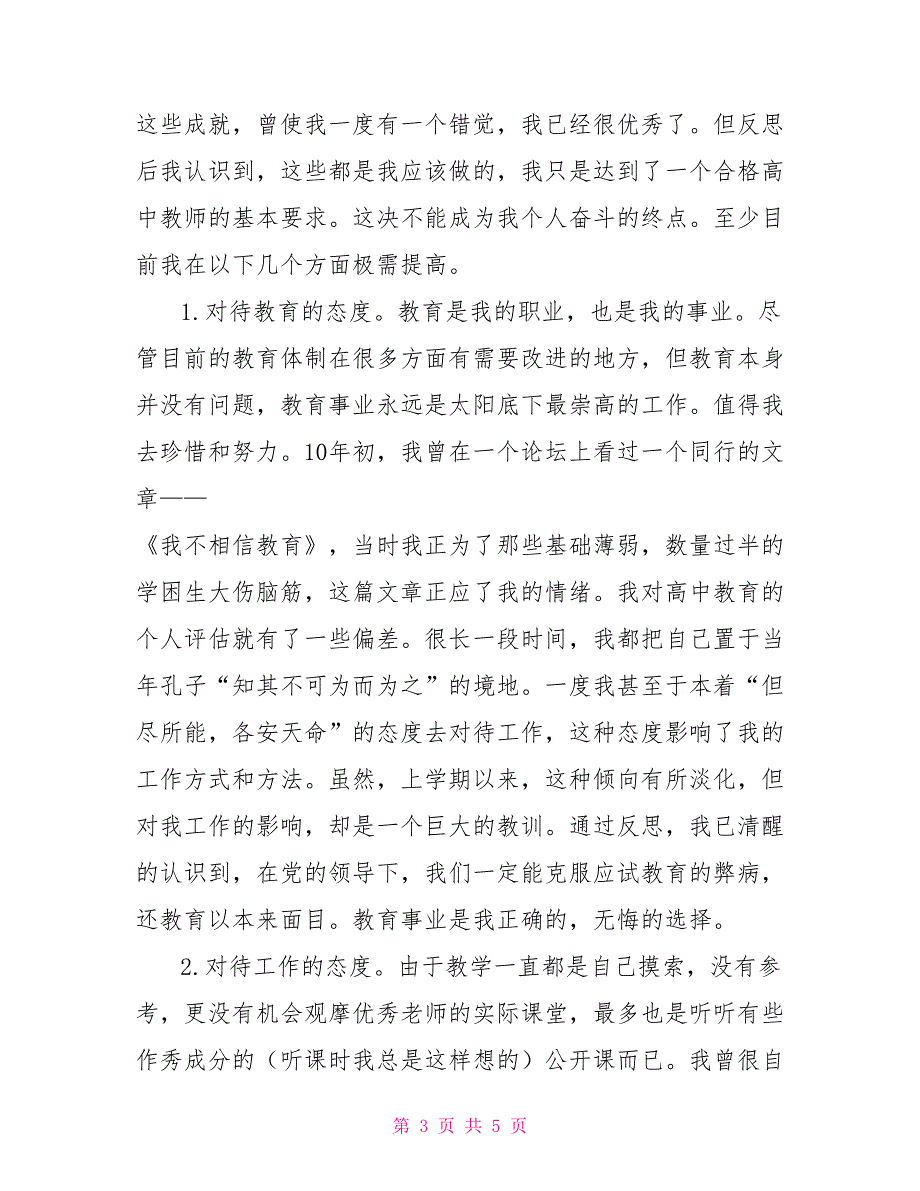 这些成就，曾使我一度有一个错觉，我已经很优秀了。但反思后我认识到，这些都是我应该做的，我只是达到了一个合格高中教师的基本要求。这决不能成为我个人奋斗的终点。至少目前我在以下几个方面极需提高。

1.对待教育的态度。教育是我的职业，也是我的事业。尽管目前的教育体制在很多方面有需要改进的地方，但教育本身并没有问题，教育事业永远是太阳底下最崇高的工作。值得我去珍惜和努力。10年初，我曾在一个论坛上看过一个同行的文章——

《我不相信教育》，当时我正为了那些基础薄弱，数量过半的学困生大伤脑筋，这篇文章正应了我的情绪。我对高中教育的个人评估就有了一些偏差。很长一段时间，我都把自己置于当年孔子“知其不可为而为之”的境地。一度我甚至于本着“但尽所能，各安天命”的态度去对待工作，这种态度影响了我的工作方式和方法。虽然，上学期以来，这种倾向有所淡化，但对我工作的影响，却是一个巨大的教训。通过反思，我已清醒的认识到，在党的领导下，我们一定能克服应试教育的弊病，还教育以本来面目。教育事业是我正确的，无悔的选择。

2.对待工作的态度。由于教学一直都是自己摸索，没有参考，更没有机会观摩优秀老师的实际课堂，最多也是听听有些作秀成分的（听课时我总是这样想的）公开课而已。我曾很自

第 3 页 共 5 页